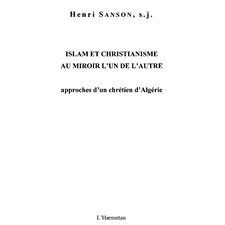 Henri SANSON, s.j.

ISLAM ET CHRISTIANISME
AU MIROIR L'UN DE L'AUTRE

approches d'un chrétien d'Algérie

L'Harmattan